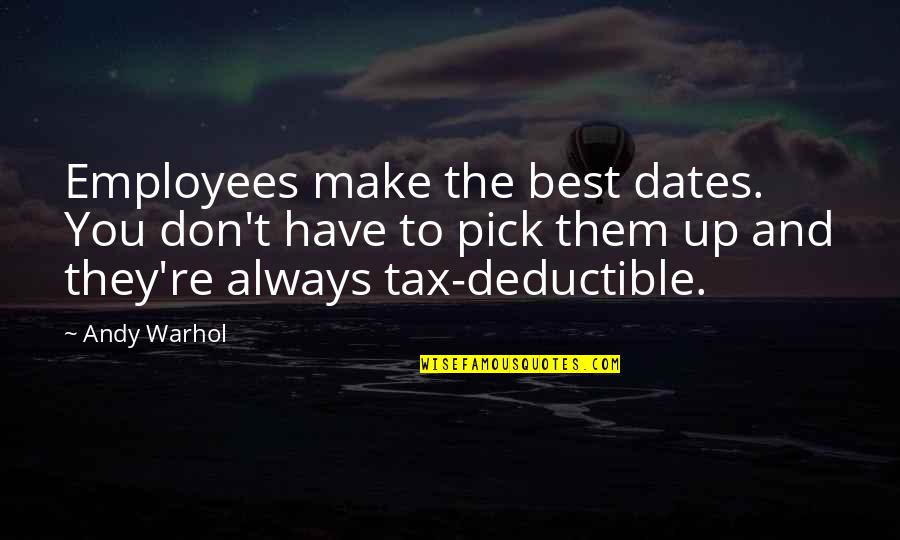 Employees make the best dates. You don't have to pick them up and they're always tax-deductible.

~ Andy Warhol

WISEFAMOUSQUOTES.COM